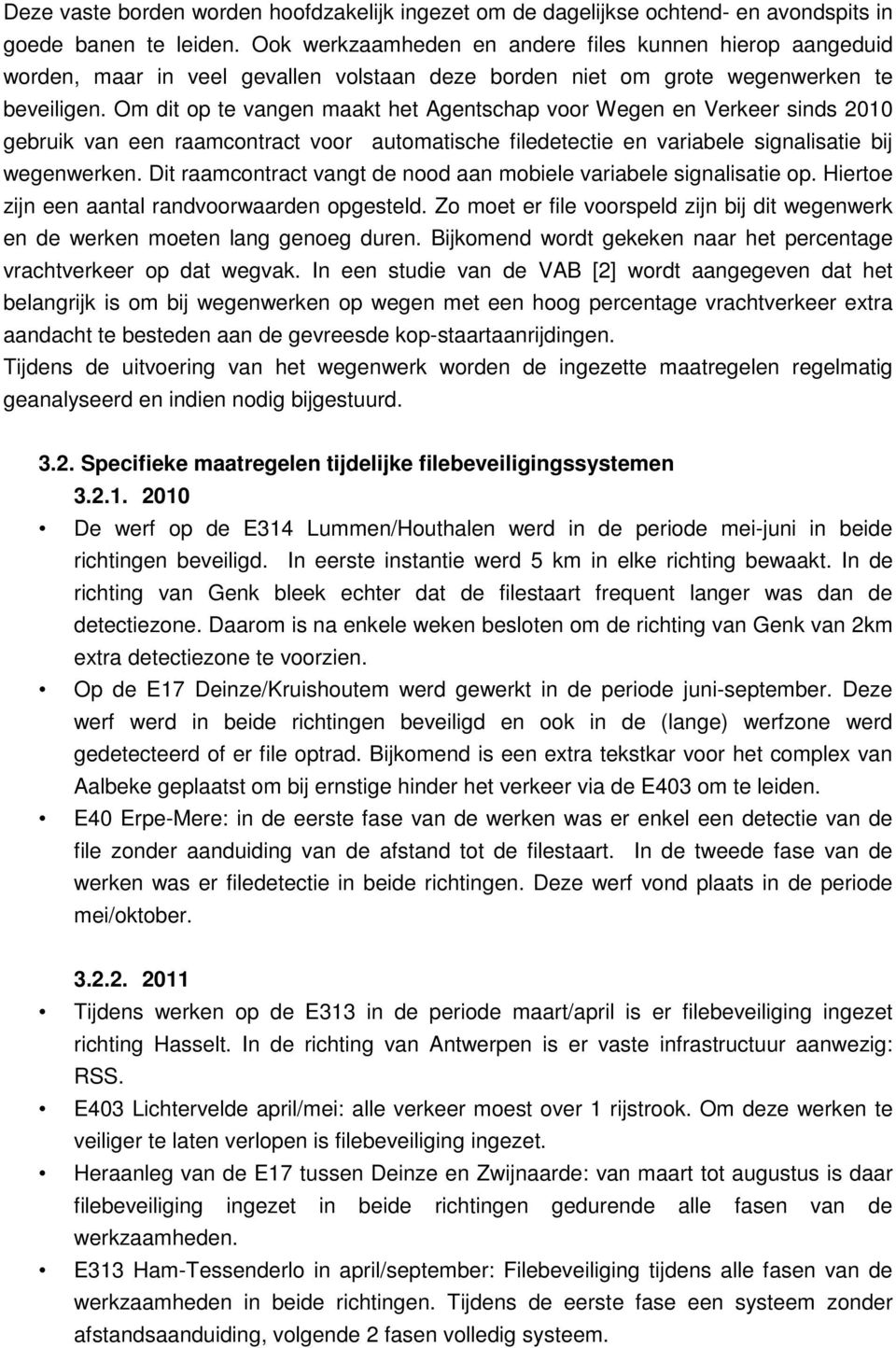 Deze vaste borden worden hoofdzakelijk ingezet om de dagelijkse ochtend- en avondspits in goede banen te leiden. Ook werkzaamheden en andere files kunnen hierop aangeduid worden, maar in veel gevallen volstaan deze borden niet om grote wegenwerken te beveiligen. Om dit op te vangen maakt het Agentschap voor Wegen en Verkeer sinds 2010 gebruik van een raamcontract voor automatische filedetectie en variabele signalisatie bij wegenwerken. Dit raamcontract vangt de nood aan mobiele variabele signalisatie op. Hiertoe zijn een aantal randvoorwaarden opgesteld. Zo moet er file voorspeld zijn bij dit wegenwerk en de werken moeten lang genoeg duren. Bijkomend wordt gekeken naar het percentage vrachtverkeer op dat wegvak. In een studie van de VAB [2] wordt aangegeven dat het belangrijk is om bij wegenwerken op wegen met een hoog percentage vrachtverkeer extra aandacht te besteden aan de gevreesde kop-staartaanrijdingen.
Tijdens de uitvoering van het wegenwerk worden de ingezette maatregelen regelmatig geanalyseerd en indien nodig bijgestuurd.

3.2. Specifieke maatregelen tijdelijke filebeveiligingssystemen
3.2.1. 2010
• De werf op de E314 Lummen/Houthalen werd in de periode mei-juni in beide richtingen beveiligd. In eerste instantie werd 5 km in elke richting bewaakt. In de richting van Genk bleek echter dat de filestaart frequent langer was dan de detectiezone. Daarom is na enkele weken besloten om de richting van Genk van 2km extra detectiezone te voorzien.
• Op de E17 Deinze/Kruishoutem werd gewerkt in de periode juni-september. Deze werf werd in beide richtingen beveiligd en ook in de (lange) werfzone werd gedetecteerd of er file optrad. Bijkomend is een extra tekstkar voor het complex van Aalbeke geplaatst om bij ernstige hinder het verkeer via de E403 om te leiden.
• E40 Erpe-Mere: in de eerste fase van de werken was er enkel een detectie van de file zonder aanduiding van de afstand tot de filestaart. In de tweede fase van de werken was er filedetectie in beide richtingen. Deze werf vond plaats in de periode mei/oktober.

3.2.2. 2011
• Tijdens werken op de E313 in de periode maart/april is er filebeveiliging ingezet richting Hasselt. In de richting van Antwerpen is er vaste infrastructuur aanwezig: RSS.
• E403 Lichtervelde april/mei: alle verkeer moest over 1 rijstrook. Om deze werken te veiliger te laten verlopen is filebeveiliging ingezet.
• Heraanleg van de E17 tussen Deinze en Zwijnaarde: van maart tot augustus is daar filebeveiliging ingezet in beide richtingen gedurende alle fasen van de werkzaamheden.
• E313 Ham-Tessenderlo in april/september: Filebeveiliging tijdens alle fasen van de werkzaamheden in beide richtingen. Tijdens de eerste fase een systeem zonder afstandsaanduiding, volgende 2 fasen volledig systeem.